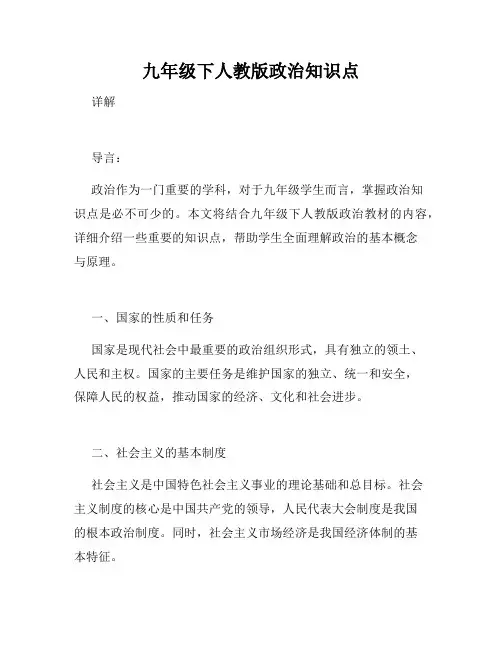 九年级下人教版政治知识点

详解

导言：

政治作为一门重要的学科，对于九年级学生而言，掌握政治知识点是必不可少的。本文将结合九年级下人教版政治教材的内容，详细介绍一些重要的知识点，帮助学生全面理解政治的基本概念与原理。

一、国家的性质和任务

国家是现代社会中最重要的政治组织形式，具有独立的领土、人民和主权。国家的主要任务是维护国家的独立、统一和安全，保障人民的权益，推动国家的经济、文化和社会进步。

二、社会主义的基本制度

社会主义是中国特色社会主义事业的理论基础和总目标。社会主义制度的核心是中国共产党的领导，人民代表大会制度是我国的根本政治制度。同时，社会主义市场经济是我国经济体制的基本特征。